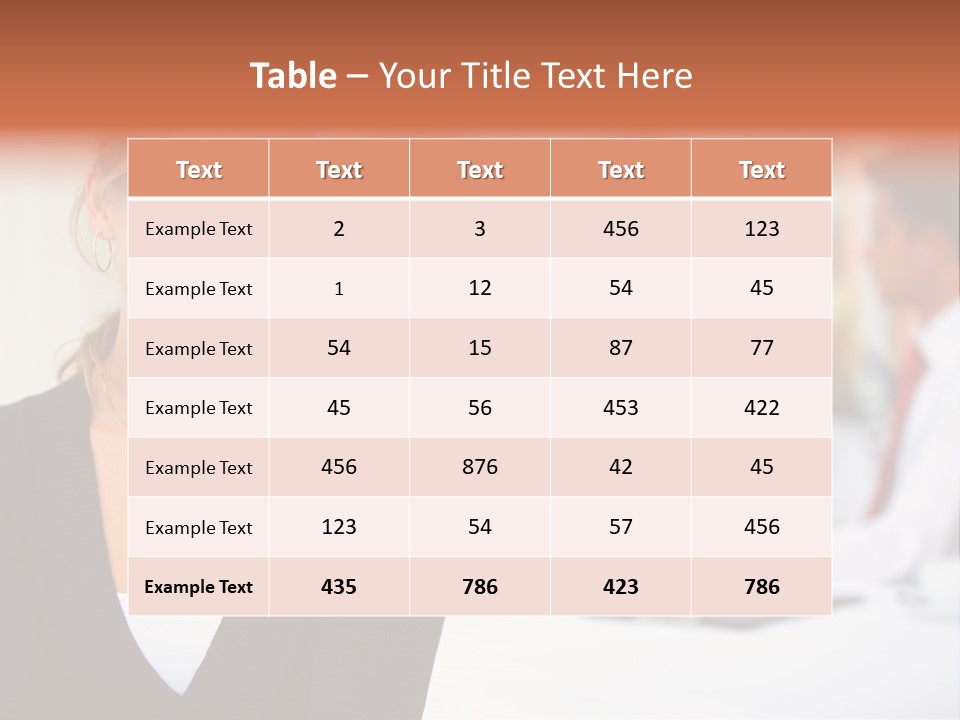 Table – Your Title Text Here

| Text | Text | Text | Text | Text |
|---|---|---|---|---|
| Example Text | 2 | 3 | 456 | 123 |
| Example Text | 1 | 12 | 54 | 45 |
| Example Text | 54 | 15 | 87 | 77 |
| Example Text | 45 | 56 | 453 | 422 |
| Example Text | 456 | 876 | 42 | 45 |
| Example Text | 123 | 54 | 57 | 456 |
| Example Text | 435 | 786 | 423 | 786 |